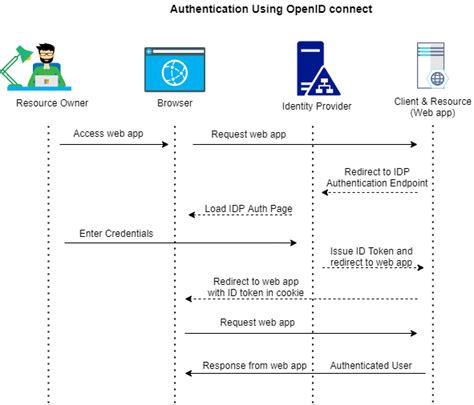 Authentication Using OpenID connect

Resource Owner

Browser

Identity Provider

Client & Resource (Web app)

Access web app

Request web app

Redirect to IDP Authentication Endpoint

Load IDP Auth Page

Enter Credentials

Issue ID Token and redirect to web app

Redirect to web app with ID token in cookie

Request web app

Response from web app

Authenticated User